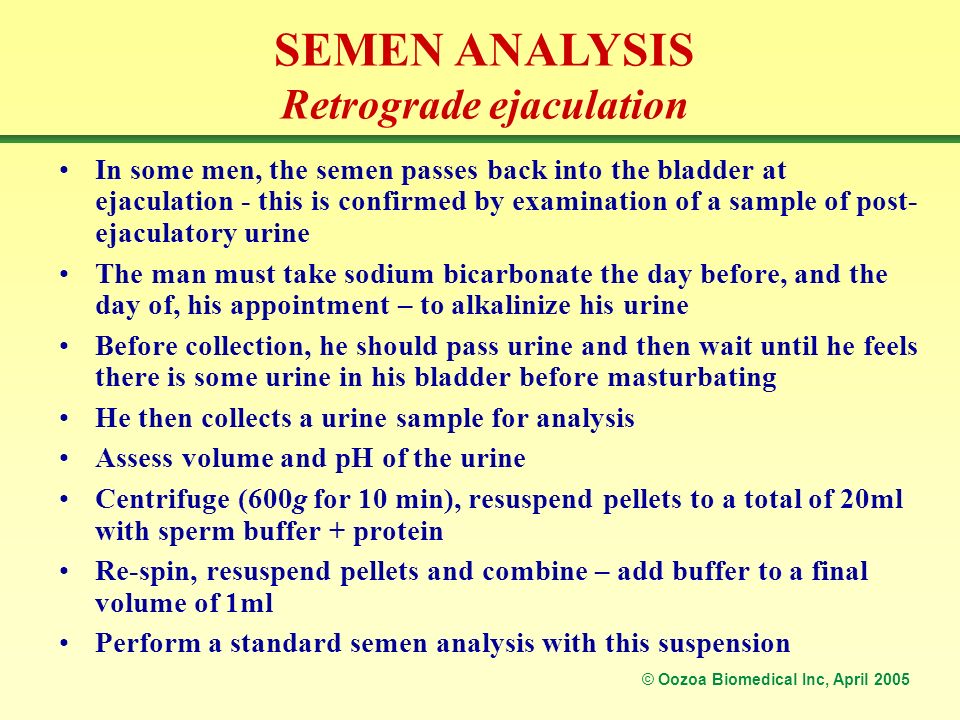 SEMEN ANALYSIS
Retrograde ejaculation

• In some men, the semen passes back into the bladder at ejaculation - this is confirmed by examination of a sample of post-ejaculatory urine
• The man must take sodium bicarbonate the day before, and the day of, his appointment – to alkalinize his urine
• Before collection, he should pass urine and then wait until he feels there is some urine in his bladder before masturbating
• He then collects a urine sample for analysis
• Assess volume and pH of the urine
• Centrifuge (600g for 10 min), resuspend pellets to a total of 20ml with sperm buffer + protein
• Re-spin, resuspend pellets and combine – add buffer to a final volume of 1ml
• Perform a standard semen analysis with this suspension

© Oozoa Biomedical Inc, April 2005